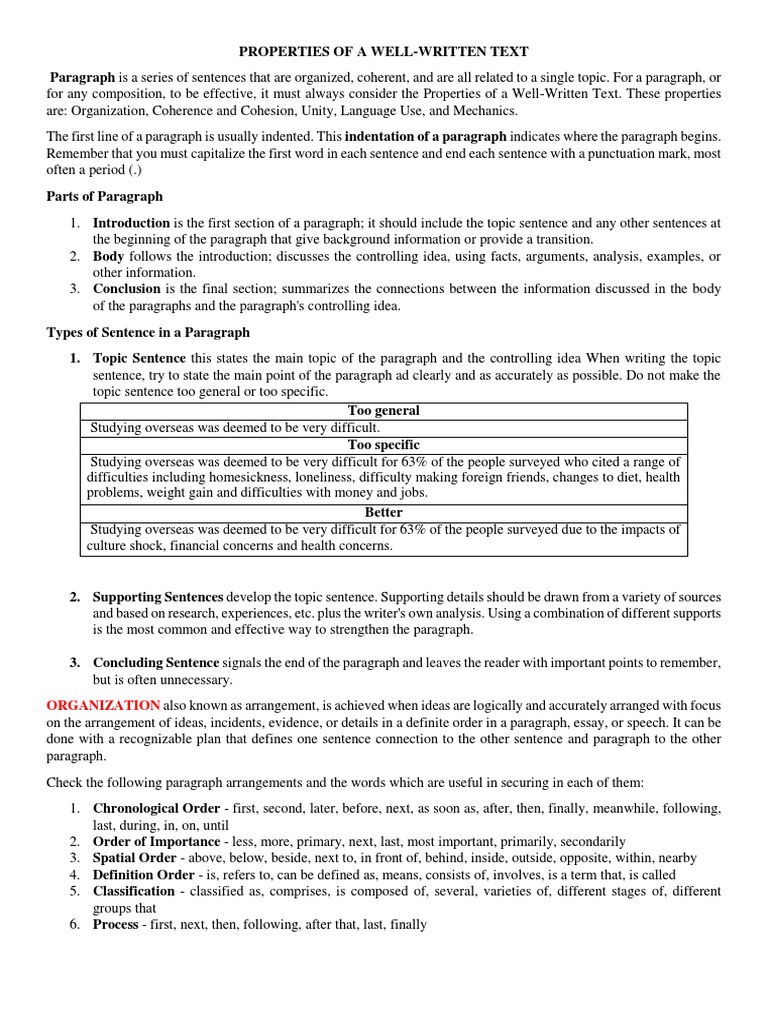 PROPERTIES OF A WELL-WRITTEN TEXT

Paragraph is a series of sentences that are organized, coherent, and are all related to a single topic. For a paragraph, or for any composition, to be effective, it must always consider the Properties of a Well-Written Text. These properties are: Organization, Coherence and Cohesion, Unity, Language Use, and Mechanics.

The first line of a paragraph is usually indented. This indentation of a paragraph indicates where the paragraph begins. Remember that you must capitalize the first word in each sentence and end each sentence with a punctuation mark, most often a period (.)

Parts of Paragraph

1. Introduction is the first section of a paragraph; it should include the topic sentence and any other sentences at the beginning of the paragraph that give background information or provide a transition.
2. Body follows the introduction; discusses the controlling idea, using facts, arguments, analysis, examples, or other information.
3. Conclusion is the final section; summarizes the connections between the information discussed in the body of the paragraphs and the paragraph's controlling idea.

Types of Sentence in a Paragraph

1. Topic Sentence this states the main topic of the paragraph and the controlling idea When writing the topic sentence, try to state the main point of the paragraph ad clearly and as accurately as possible. Do not make the topic sentence too general or too specific.

| Too general |
|---|
| Studying overseas was deemed to be very difficult. |
| Too specific |
| Studying overseas was deemed to be very difficult for 63% of the people surveyed who cited a range of difficulties including homesickness, loneliness, difficulty making foreign friends, changes to diet, health problems, weight gain and difficulties with money and jobs. |
| Better |
| Studying overseas was deemed to be very difficult for 63% of the people surveyed due to the impacts of culture shock, financial concerns and health concerns. |

2. Supporting Sentences develop the topic sentence. Supporting details should be drawn from a variety of sources and based on research, experiences, etc. plus the writer's own analysis. Using a combination of different supports is the most common and effective way to strengthen the paragraph.

3. Concluding Sentence signals the end of the paragraph and leaves the reader with important points to remember, but is often unnecessary.

ORGANIZATION also known as arrangement, is achieved when ideas are logically and accurately arranged with focus on the arrangement of ideas, incidents, evidence, or details in a definite order in a paragraph, essay, or speech. It can be done with a recognizable plan that defines one sentence connection to the other sentence and paragraph to the other paragraph.

Check the following paragraph arrangements and the words which are useful in securing in each of them:

1. Chronological Order - first, second, later, before, next, as soon as, after, then, finally, meanwhile, following, last, during, in, on, until
2. Order of Importance - less, more, primary, next, last, most important, primarily, secondarily
3. Spatial Order - above, below, beside, next to, in front of, behind, inside, outside, opposite, within, nearby
4. Definition Order - is, refers to, can be defined as, means, consists of, involves, is a term that, is called
5. Classification - classified as, comprises, is composed of, several, varieties of, different stages of, different groups that
6. Process - first, next, then, following, after that, last, finally